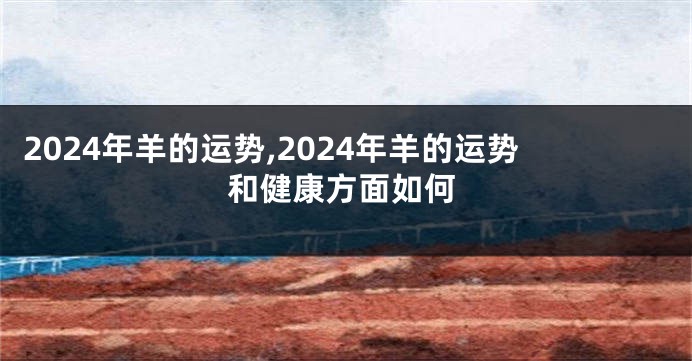 2024年羊的运势,2024年羊的运势和健康方面如何